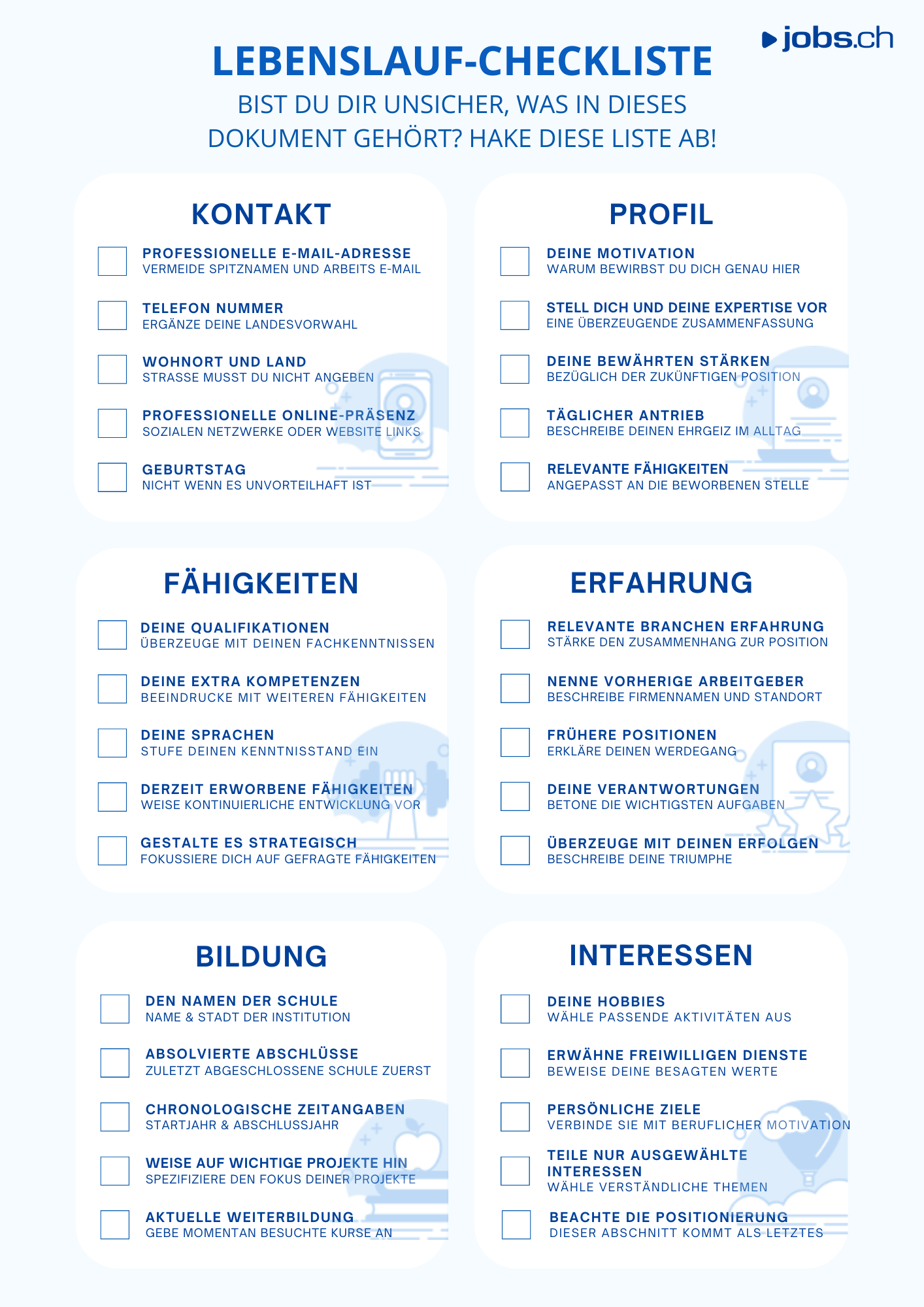 jobs.ch

LEBENSLAUF-CHECKLISTE

BIST DU DIR UNSICHER, WAS IN DIESES DOKUMENT GEHÖRT? HAKE DIESE LISTE AB!

KONTAKT

PROFESSIONELLE E-MAIL-ADRESSE
VERMEIDE SPITZNAMEN UND ARBEITS E-MAIL

TELEFON NUMMER
ERGÄNZE DEINE LANDESVORWAHL

WOHNORT UND LAND
STRASSE MUSST DU NICHT ANGEBEN

PROFESSIONELLE ONLINE-PRÄSENZ
SOZIALEN NETZWERKE ODER WEBSITE LINKS

GEBURTSTAG
NICHT WENN ES UNVORTEILHAFT IST

PROFIL

DEINE MOTIVATION
WARUM BEWIRBST DU DICH GENAU HIER

STELL DICH UND DEINE EXPERTISE VOR
EINE ÜBERZEUGENDE ZUSAMMENFASSUNG

DEINE BEWÄHRTEN STÄRKEN
BEZÜGLICH DER ZUKÜNFTIGEN POSITION

TÄGLICHER ANTRIEB
BESCHREIBE DEINEN EHRGEIZ IM ALLTAG

RELEVANTE FÄHIGKEITEN
ANGEPASST AN DIE BEWORBENEN STELLE

FÄHIGKEITEN

DEINE QUALIFIKATIONEN
ÜBERZEUGE MIT DEINEN FACHKENNTNISSEN

DEINE EXTRA KOMPETENZEN
BEEINDRUCKE MIT WEITEREN FÄHIGKEITEN

DEINE SPRACHEN
STUFE DEINEN KENNTNISSTAND EIN

DERZEIT ERWORBENE FÄHIGKEITEN
WEISE KONTINUIERLICHE ENTWICKLUNG VOR

GESTALTE ES STRATEGISCH
FOKUSSIERE DICH AUF GEFRAGTE FÄHIGKEITEN

ERFAHRUNG

RELEVANTE BRANCHEN ERFAHRUNG
STÄRKE DEN ZUSAMMENHANG ZUR POSITION

NENNE VORHERIGE ARBEITGEBER
BESCHREIBE FIRMENNAMEN UND STANDORT

FRÜHERE POSITIONEN
ERKLÄRE DEINEN WERDEGANG

DEINE VERANTWORTUNGEN
BETONE DIE WICHTIGSTEN AUFGABEN

ÜBERZEUGE MIT DEINEN ERFOLGEN
BESCHREIBE DEINE TRIUMPHE

BILDUNG

DEN NAMEN DER SCHULE
NAME & STADT DER INSTITUTION

ABSOLVIERTE ABSCHLÜSSE
ZULETZT ABGESCHLOSSENE SCHULE ZUERST

CHRONOLOGISCHE ZEITANGABEN
STARTJAHR & ABSCHLUSSJAHR

WEISE AUF WICHTIGE PROJEKTE HIN
SPEZIFIZIERE DEN FOKUS DEINER PROJEKTE

AKTUELLE WEITERBILDUNG
GEBE MOMENTAN BESUCHTE KURSE AN

INTERESSEN

DEINE HOBBIES
WÄHLE PASSENDE AKTIVITÄTEN AUS

ERWÄHNE FREIWILLIGEN DIENSTE
BEWEISE DEINE BESAGTEN WERTE

PERSÖNLICHE ZIELE
VERBINDE SIE MIT BERUFLICHER MOTIVATION

TEILE NUR AUSGEWÄHLTE INTERESSEN
WÄHLE VERSTÄNDLICHE THEMEN

BEACHTE DIE POSITIONIERUNG
DIESER ABSCHNITT KOMMT ALS LETZTES